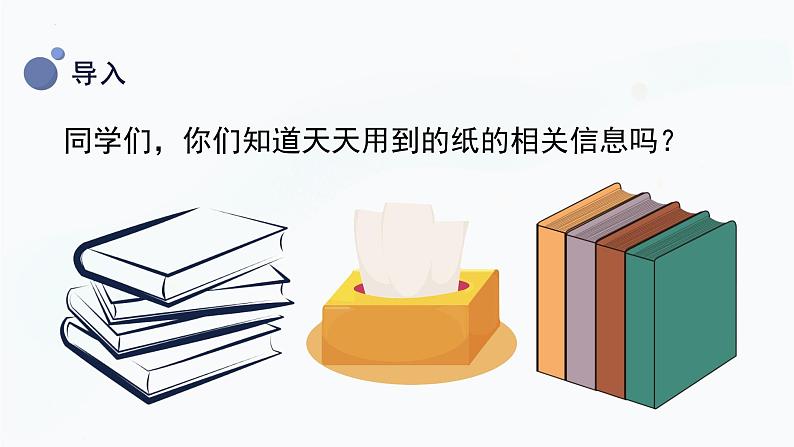 导入

同学们，你们知道天天用到的纸的相关信息吗？